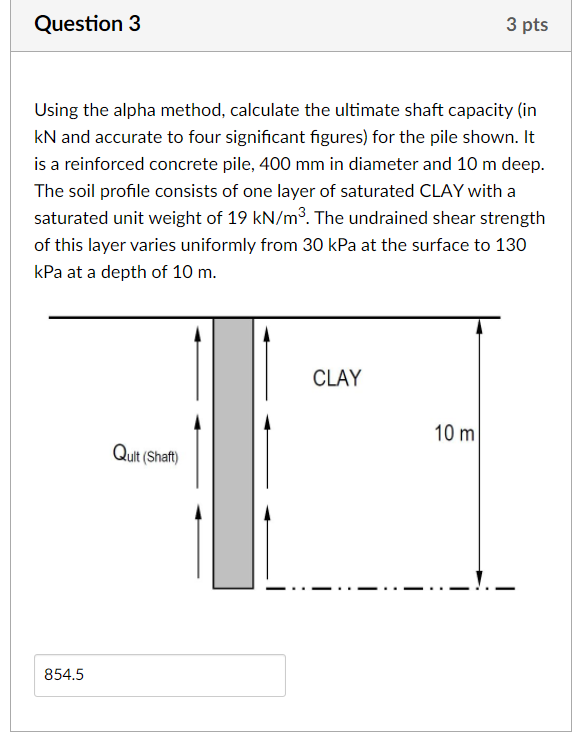 Question 3

3 pts

Using the alpha method, calculate the ultimate shaft capacity (in kN and accurate to four significant figures) for the pile shown. It is a reinforced concrete pile, 400 mm in diameter and 10 m deep. The soil profile consists of one layer of saturated CLAY with a saturated unit weight of 19 kN/m$^3$. The undrained shear strength of this layer varies uniformly from 30 kPa at the surface to 130 kPa at a depth of 10 m.

CLAY

10 m

$Q_{ult\ (Shaft)}$

854.5